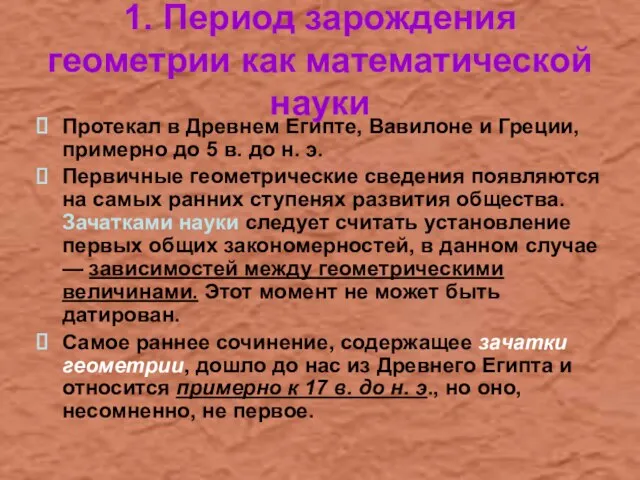 1. Период зарождения геометрии как математической науки

Протекал в Древнем Египте, Вавилоне и Греции, примерно до 5 в. до н. э.

Первичные геометрические сведения появляются на самых ранних ступенях развития общества. Зачатками науки следует считать установление первых общих закономерностей, в данном случае — зависимостей между геометрическими величинами. Этот момент не может быть датирован.

Самое раннее сочинение, содержащее зачатки геометрии, дошло до нас из Древнего Египта и относится примерно к 17 в. до н. э., но оно, несомненно, не первое.